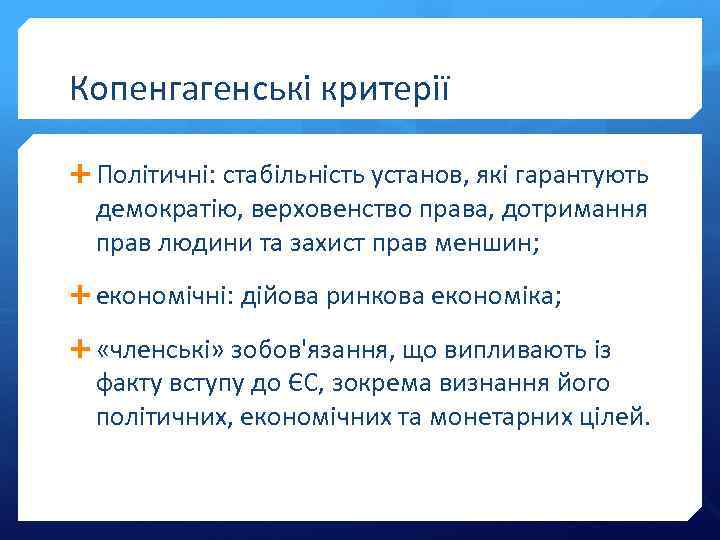 Копенгагенські критерії

Політичні: стабільність установ, які гарантують демократію, верховенство права, дотримання прав людини та захист прав меншин;

економічні: дійова ринкова економіка;

«членські» зобов'язання, що випливають із факту вступу до ЄС, зокрема визнання його політичних, економічних та монетарних цілей.